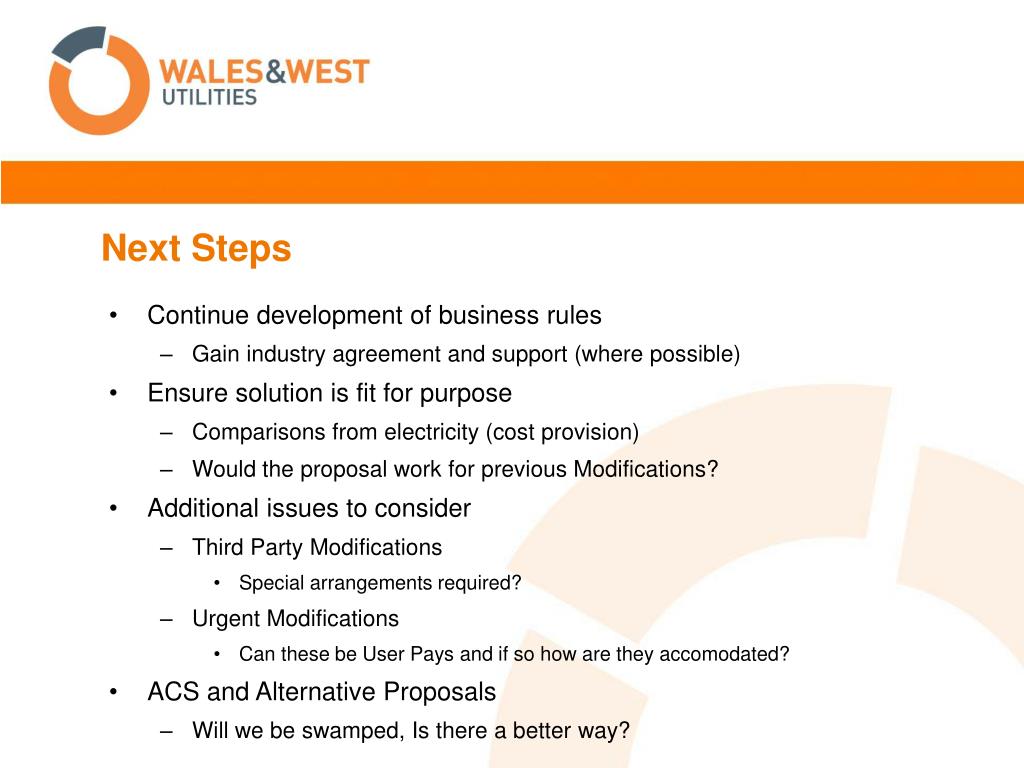 WALES&WEST
UTILITIES

Next Steps

• Continue development of business rules
– Gain industry agreement and support (where possible)
• Ensure solution is fit for purpose
– Comparisons from electricity (cost provision)
– Would the proposal work for previous Modifications?
• Additional issues to consider
– Third Party Modifications
• Special arrangements required?
– Urgent Modifications
• Can these be User Pays and if so how are they accomodated?
• ACS and Alternative Proposals
– Will we be swamped, Is there a better way?